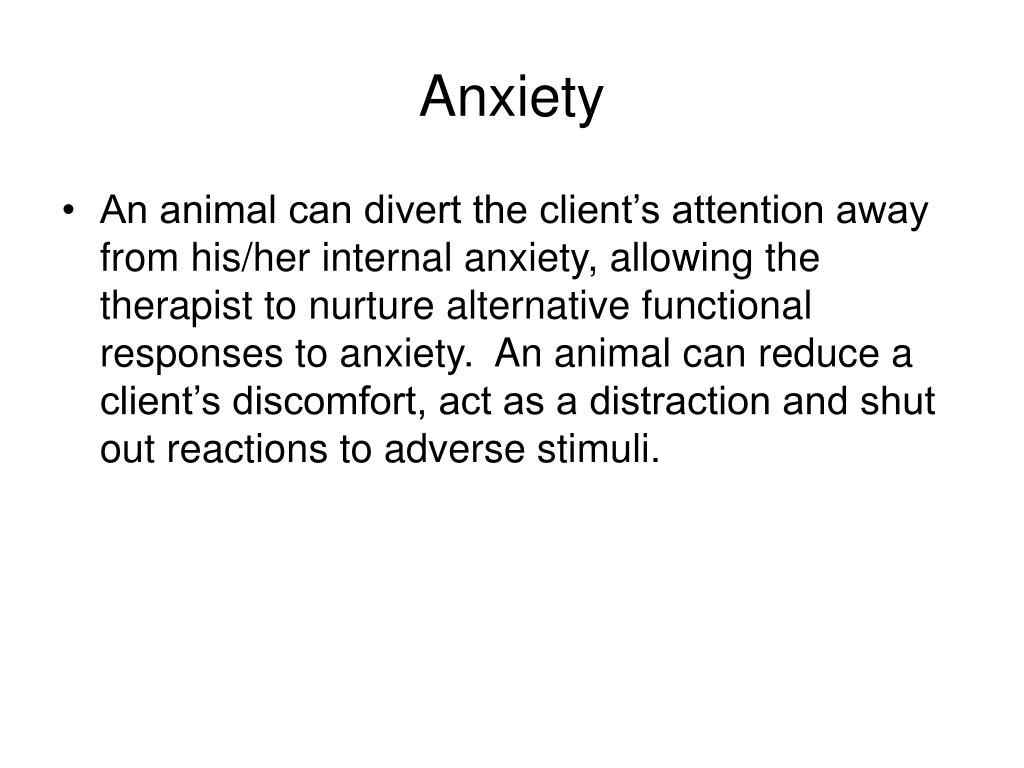 Anxiety

• An animal can divert the client's attention away from his/her internal anxiety, allowing the therapist to nurture alternative functional responses to anxiety. An animal can reduce a client's discomfort, act as a distraction and shut out reactions to adverse stimuli.